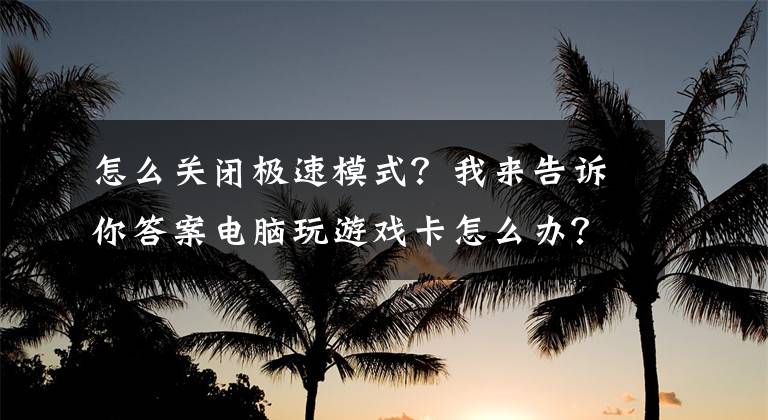 怎么关闭极速模式？我来告诉你答案电脑玩游戏卡怎么办？